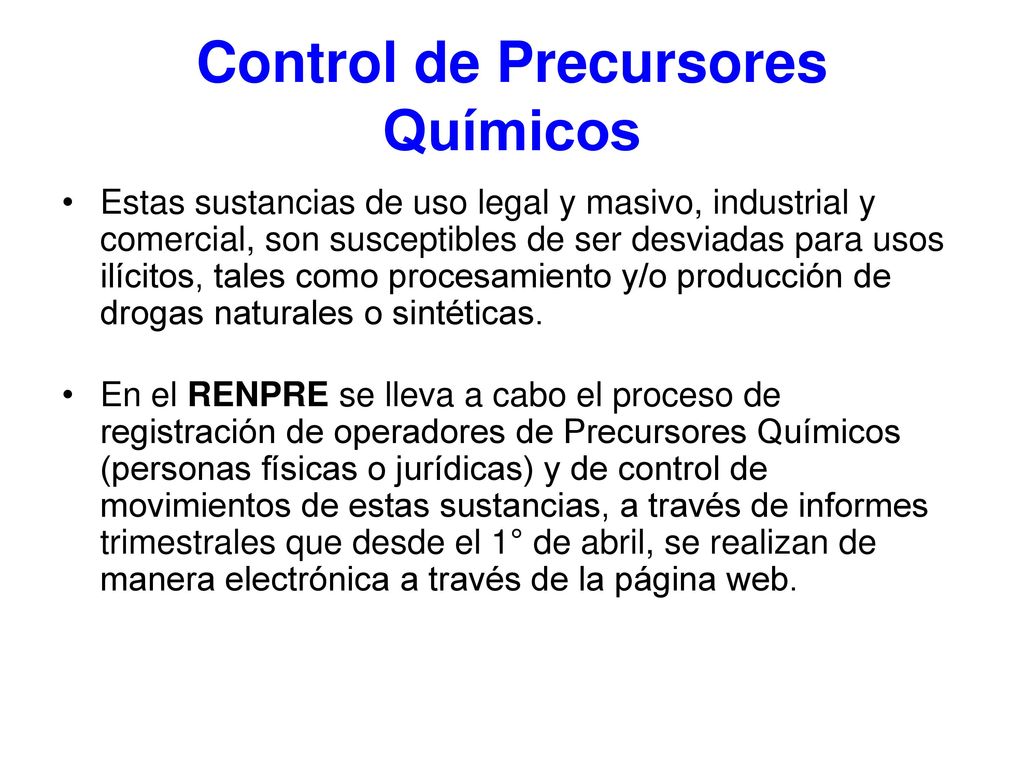 Control de Precursores Químicos

• Estas sustancias de uso legal y masivo, industrial y comercial, son susceptibles de ser desviadas para usos ilícitos, tales como procesamiento y/o producción de drogas naturales o sintéticas.

• En el RENPRE se lleva a cabo el proceso de registración de operadores de Precursores Químicos (personas físicas o jurídicas) y de control de movimientos de estas sustancias, a través de informes trimestrales que desde el 1° de abril, se realizan de manera electrónica a través de la página web.